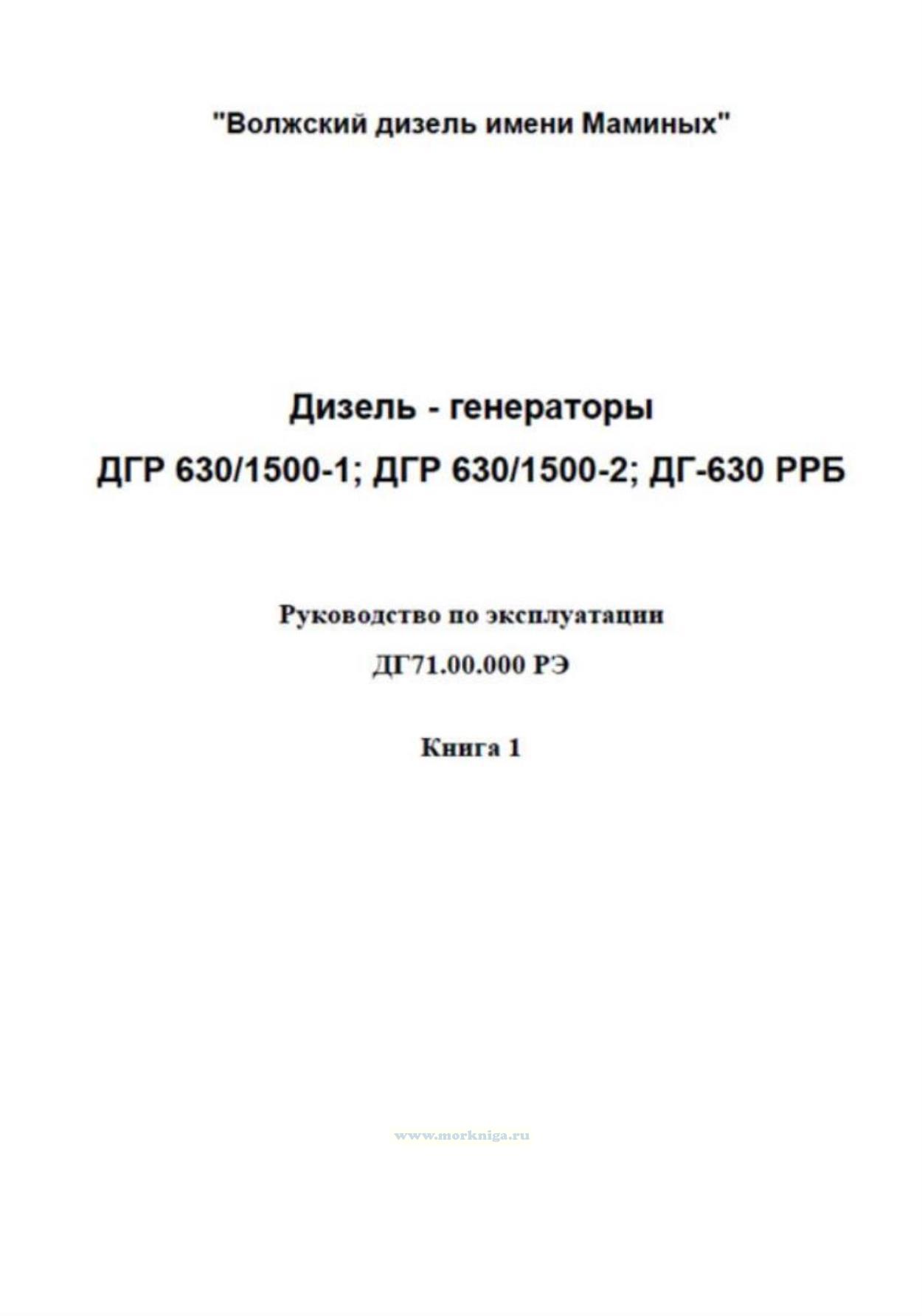 "Волжский дизель имени Маминых"

Дизель - генераторы

ДГР 630/1500-1; ДГР 630/1500-2; ДГ-630 РРБ

Руководство по эксплуатации

ДГ71.00.000 РЭ

Книга 1

www.morkniga.ru